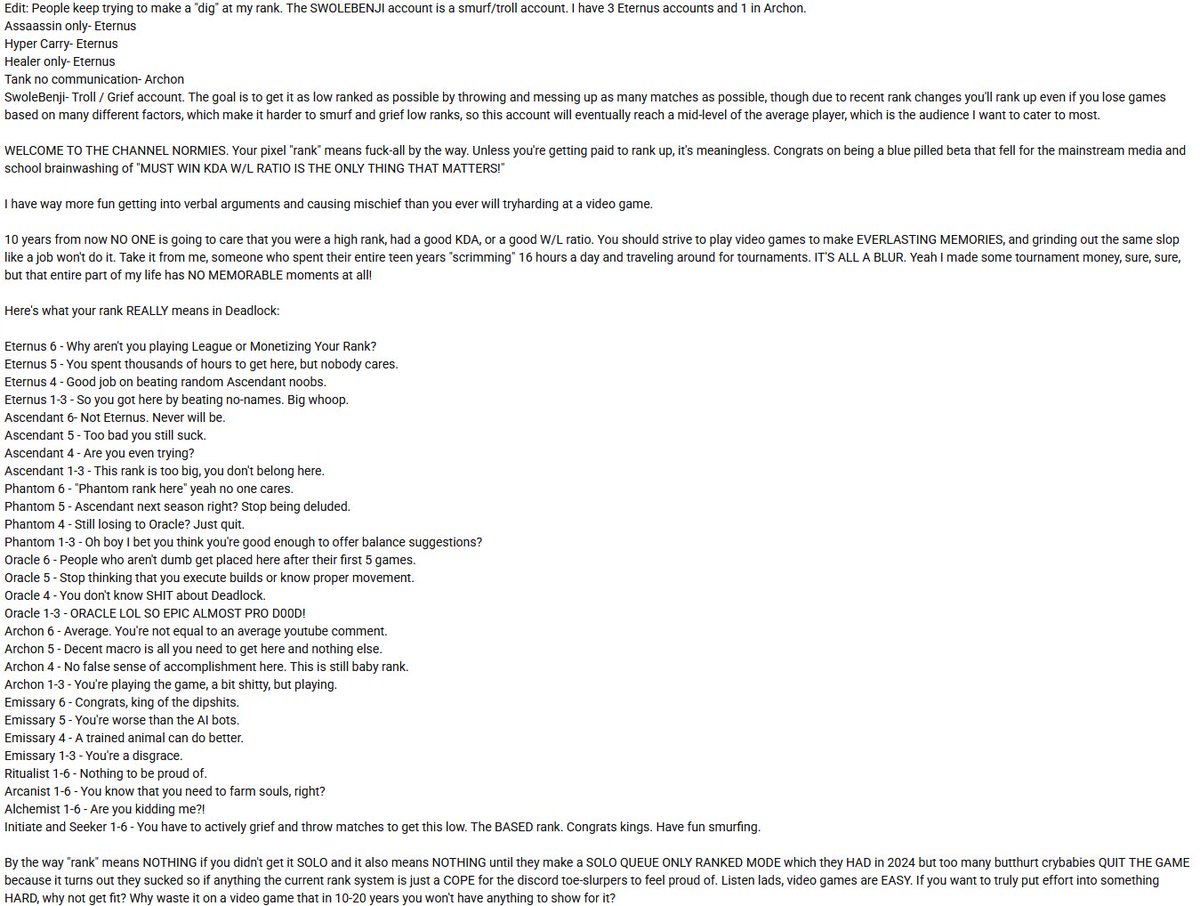 Edit: People keep trying to make a "dig" at my rank. The SWOLEBENJI account is a smurf/troll account. I have 3 Eternus accounts and 1 in Archon.
Assaassin only- Eternus
Hyper Carry- Eternus
Healer only- Eternus
Tank no communication- Archon
SwoleBenji- Troll / Grief account. The goal is to get it as low ranked as possible by throwing and messing up as many matches as possible, though due to recent rank changes you'll rank up even if you lose games based on many different factors, which make it harder to smurf and grief low ranks, so this account will eventually reach a mid-level of the average player, which is the audience I want to cater to most.

WELCOME TO THE CHANNEL NORMIES. Your pixel "rank" means fuck-all by the way. Unless you're getting paid to rank up, it's meaningless. Congrats on being a blue pilled beta that fell for the mainstream media and school brainwashing of "MUST WIN KDA W/L RATIO IS THE ONLY THING THAT MATTERS!"

I have way more fun getting into verbal arguments and causing mischief than you ever will tryharding at a video game.

10 years from now NO ONE is going to care that you were a high rank, had a good KDA, or a good W/L ratio. You should strive to play video games to make EVERLASTING MEMORIES, and grinding out the same slop like a job won't do it. Take it from me, someone who spent their entire teen years "scrimming" 16 hours a day and traveling around for tournaments. IT'S ALL A BLUR. Yeah I made some tournament money, sure, sure, but that entire part of my life has NO MEMORABLE moments at all!

Here's what your rank REALLY means in Deadlock:

Eternus 6 - Why aren't you playing League or Monetizing Your Rank?
Eternus 5 - You spent thousands of hours to get here, but nobody cares.
Eternus 4 - Good job on beating random Ascendant noobs.
Eternus 1-3 - So you got here by beating no-names. Big whoop.
Ascendant 6- Not Eternus. Never will be.
Ascendant 5 - Too bad you still suck.
Ascendant 4 - Are you even trying?
Ascendant 1-3 - This rank is too big, you don't belong here.
Phantom 6 - "Phantom rank here" yeah no one cares.
Phantom 5 - Ascendant next season right? Stop being deluded.
Phantom 4 - Still losing to Oracle? Just quit.
Phantom 1-3 - Oh boy I bet you think you're good enough to offer balance suggestions?
Oracle 6 - People who aren't dumb get placed here after their first 5 games.
Oracle 5 - Stop thinking that you execute builds or know proper movement.
Oracle 4 - You don't know SHIT about Deadlock.
Oracle 1-3 - ORACLE LOL SO EPIC ALMOST PRO D00D!
Archon 6 - Average. You're not equal to an average youtube comment.
Archon 5 - Decent macro is all you need to get here and nothing else.
Archon 4 - No false sense of accomplishment here. This is still baby rank.
Archon 1-3 - You're playing the game, a bit shitty, but playing.
Emissary 6 - Congrats, king of the dipshits.
Emissary 5 - You're worse than the AI bots.
Emissary 4 - A trained animal can do better.
Emissary 1-3 - You're a disgrace.
Ritualist 1-6 - Nothing to be proud of.
Arcanist 1-6 - You know that you need to farm souls, right?
Alchemist 1-6 - Are you kidding me?!
Initiate and Seeker 1-6 - You have to actively grief and throw matches to get this low. The BASED rank. Congrats kings. Have fun smurfing.

By the way "rank" means NOTHING if you didn't get it SOLO and it also means NOTHING until they make a SOLO QUEUE ONLY RANKED MODE which they HAD in 2024 but too many butthurt crybabies QUIT THE GAME because it turns out they sucked so if anything the current rank system is just a COPE for the discord toe-slurpers to feel proud of. Listen lads, video games are EASY. If you want to truly put effort into something HARD, why not get fit? Why waste it on a video game that in 10-20 years you won't have anything to show for it?